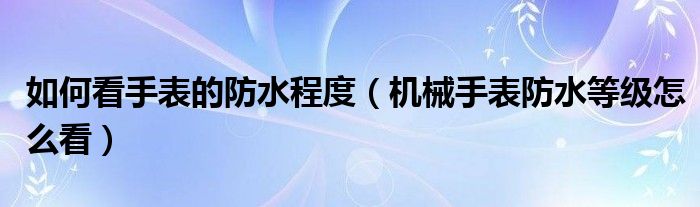 如何看手表的防水程度（机械手表防水等级怎么看）